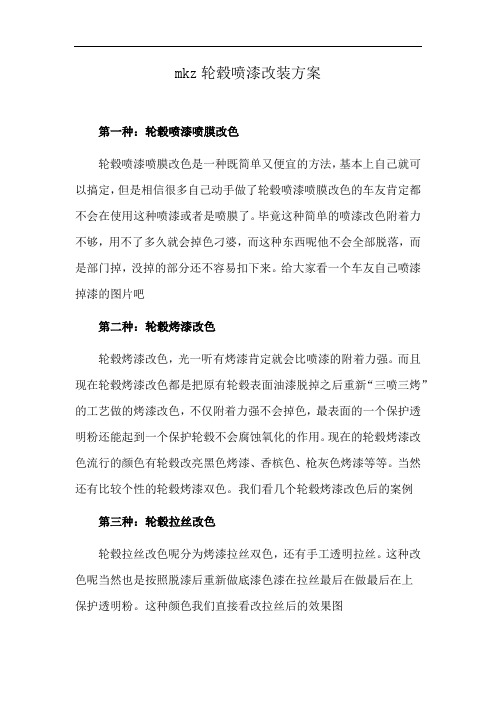 mkz 轮毂喷漆改装方案

第一种：轮毂喷漆喷膜改色

轮毂喷漆喷膜改色是一种既简单又便宜的方法，基本上自己就可以搞定，但是相信很多自己动手做了轮毂喷漆喷膜改色的车友肯定都不会在使用这种喷漆或者是喷膜了。毕竟这种简单的喷漆改色附着力不够，用不了多久就会掉色刁婆，而这种东西呢他不会全部脱落，而是部门掉，没掉的部分还不容易扣下来。给大家看一个车友自己喷漆掉漆的图片吧

第二种：轮毂烤漆改色

轮毂烤漆改色，光一听有烤漆肯定就会比喷漆的附着力强。而且现在轮毂烤漆改色都是把原有轮毂表面油漆脱掉之后重新“三喷三烤”的工艺做的烤漆改色，不仅附着力强不会掉色，最表面的一个保护透明粉还能起到一个保护轮毂不会腐蚀氧化的作用。现在的轮毂烤漆改色流行的颜色有轮毂改亮黑色烤漆、香槟色、枪灰色烤漆等等。当然还有比较个性的轮毂烤漆双色。我们看几个轮毂烤漆改色后的案例

第三种：轮毂拉丝改色

轮毂拉丝改色呢分为烤漆拉丝双色，还有手工透明拉丝。这种改色呢当然也是按照脱漆后重新做底漆色漆在拉丝最后在做最后在上保护透明粉。这种颜色我们直接看改拉丝后的效果图